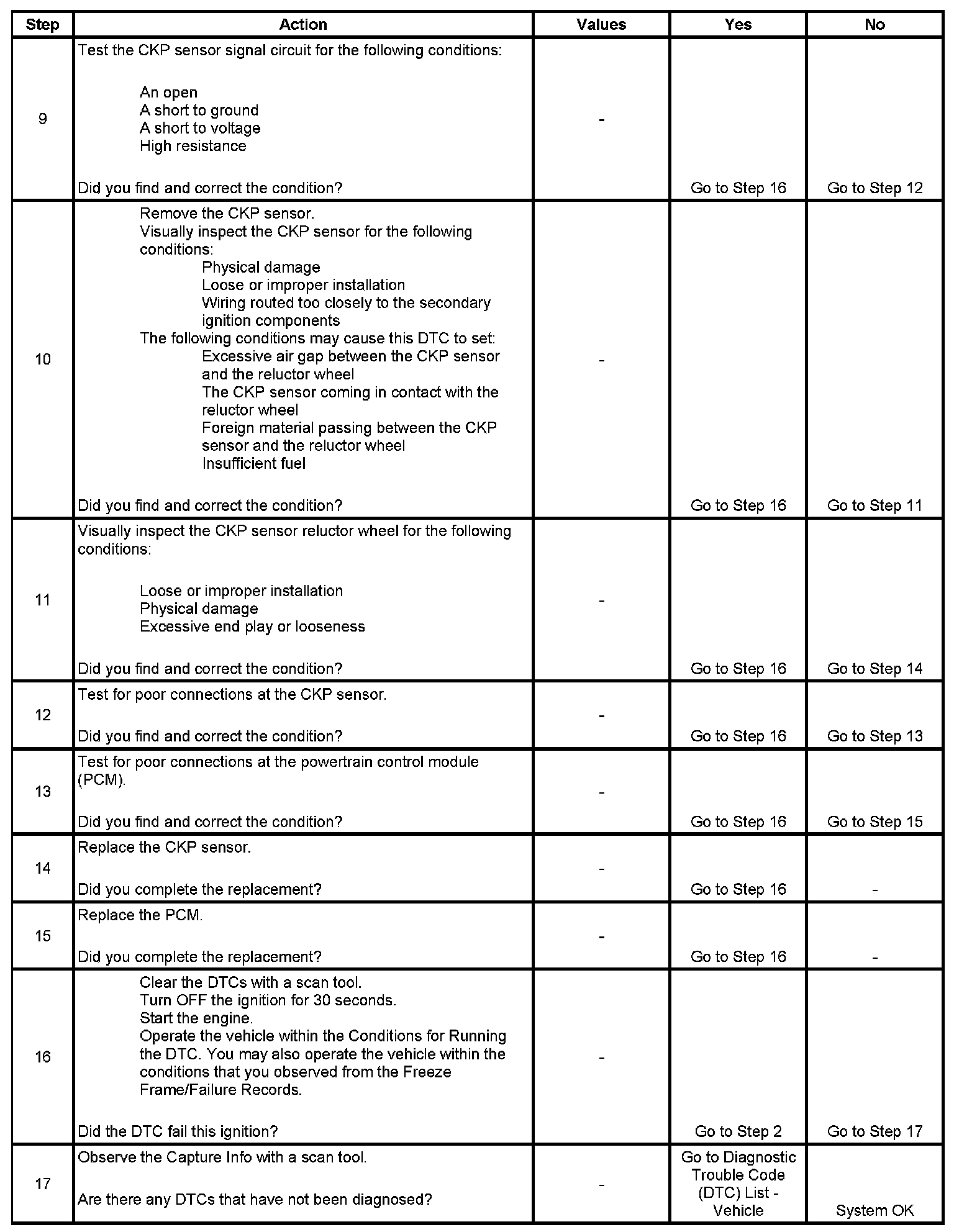 | Step | Action | Values | Yes | No |
|---|---|---|---|---|
| 9 | Test the CKP sensor signal circuit for the following conditions: An open A short to ground A short to voltage High resistance Did you find and correct the condition? | - | Go to Step 16 | Go to Step 12 |
| 10 | Remove the CKP sensor. Visually inspect the CKP sensor for the following conditions: Physical damage Loose or improper installation Wiring routed too closely to the secondary ignition components The following conditions may cause this DTC to set: Excessive air gap between the CKP sensor and the reluctor wheel The CKP sensor coming in contact with the reluctor wheel Foreign material passing between the CKP sensor and the reluctor wheel Insufficient fuel Did you find and correct the condition? | - | Go to Step 16 | Go to Step 11 |
| 11 | Visually inspect the CKP sensor reluctor wheel for the following conditions: Loose or improper installation Physical damage Excessive end play or looseness Did you find and correct the condition? | - | Go to Step 16 | Go to Step 14 |
| 12 | Test for poor connections at the CKP sensor. Did you find and correct the condition? | - | Go to Step 16 | Go to Step 13 |
| 13 | Test for poor connections at the powertrain control module (PCM). Did you find and correct the condition? | - | Go to Step 16 | Go to Step 15 |
| 14 | Replace the CKP sensor. Did you complete the replacement? | - | Go to Step 16 | - |
| 15 | Replace the PCM. Did you complete the replacement? | - | Go to Step 16 | - |
| 16 | Clear the DTCs with a scan tool. Turn OFF the ignition for 30 seconds. Start the engine. Operate the vehicle within the Conditions for Running the DTC. You may also operate the vehicle within the conditions that you observed from the Freeze Frame/Failure Records. Did the DTC fail this ignition? | - | Go to Step 2 | Go to Step 17 |
| 17 | Observe the Capture Info with a scan tool. Are there any DTCs that have not been diagnosed? | - | Go to Diagnostic Trouble Code (DTC) List - Vehicle | System OK |